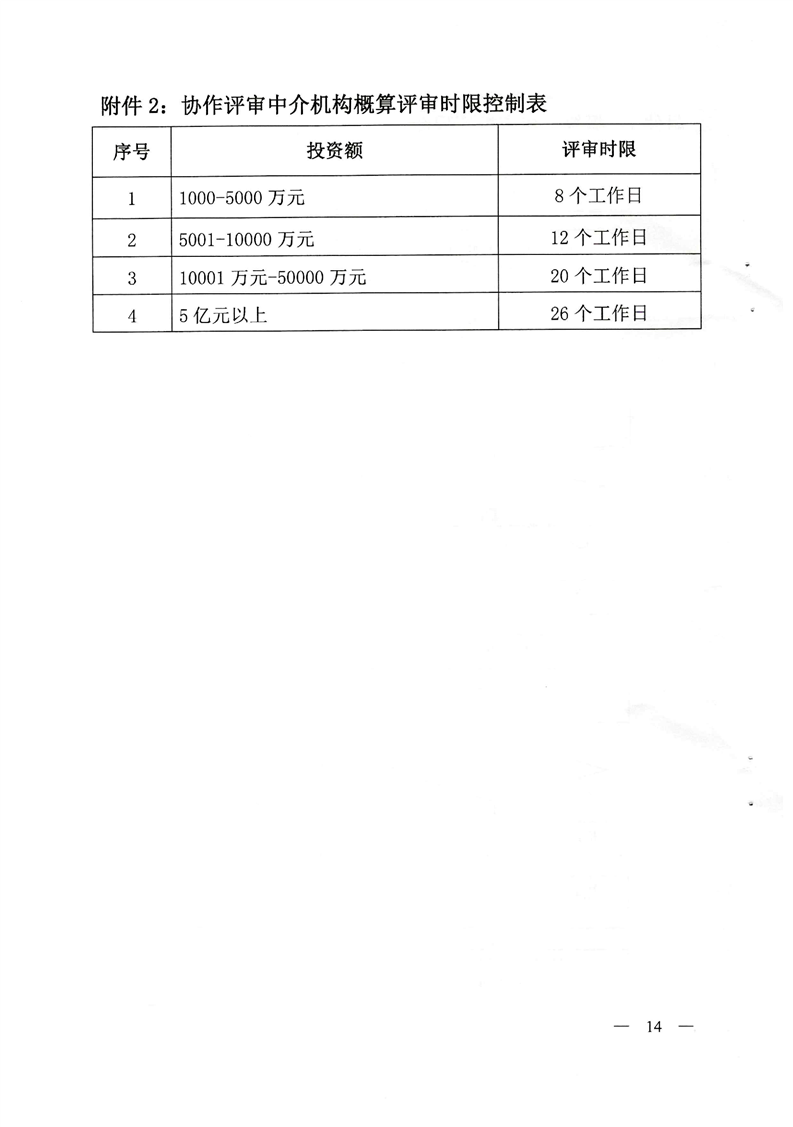 附件2：协作评审中介机构概算评审时限控制表

| 序号 | 投资额 | 评审时限 |
|---|---|---|
| 1 | 1000-5000万元 | 8个工作日 |
| 2 | 5001-10000万元 | 12个工作日 |
| 3 | 10001万元-50000万元 | 20个工作日 |
| 4 | 5亿元以上 | 26个工作日 |

— 14 —